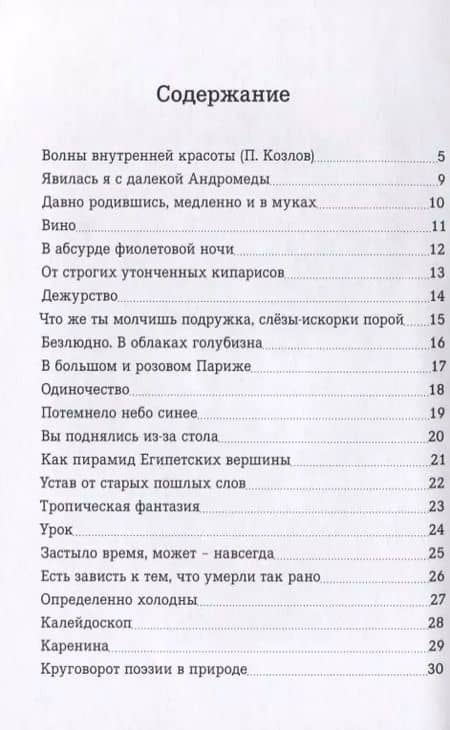 Содержание

Волны внутренней красоты (П. Козлов) 5
Явилась я с далекой Андромеды 9
Давно родившись, медленно и в муках 10
Вино 11
В абсурде фиолетовой ночи 12
От строгих утонченных кипарисов 13
Дежурство 14
Что же ты молчишь подружка, слёзы-искорки порой 15
Безлюдно. В облаках голубизна 16
В большом и розовом Париже 17
Одиночество 18
Потемнело небо синее 19
Вы поднялись из-за стола 20
Как пирамид Египетских вершины 21
Устав от старых пошлых слов 22
Тропическая фантазия 23
Урок 24
Застыло время, может – навсегда 25
Есть зависть к тем, что умерли так рано 26
Определенно холодны 27
Калейдоскоп 28
Каренина 29
Круговорот поэзии в природе 30